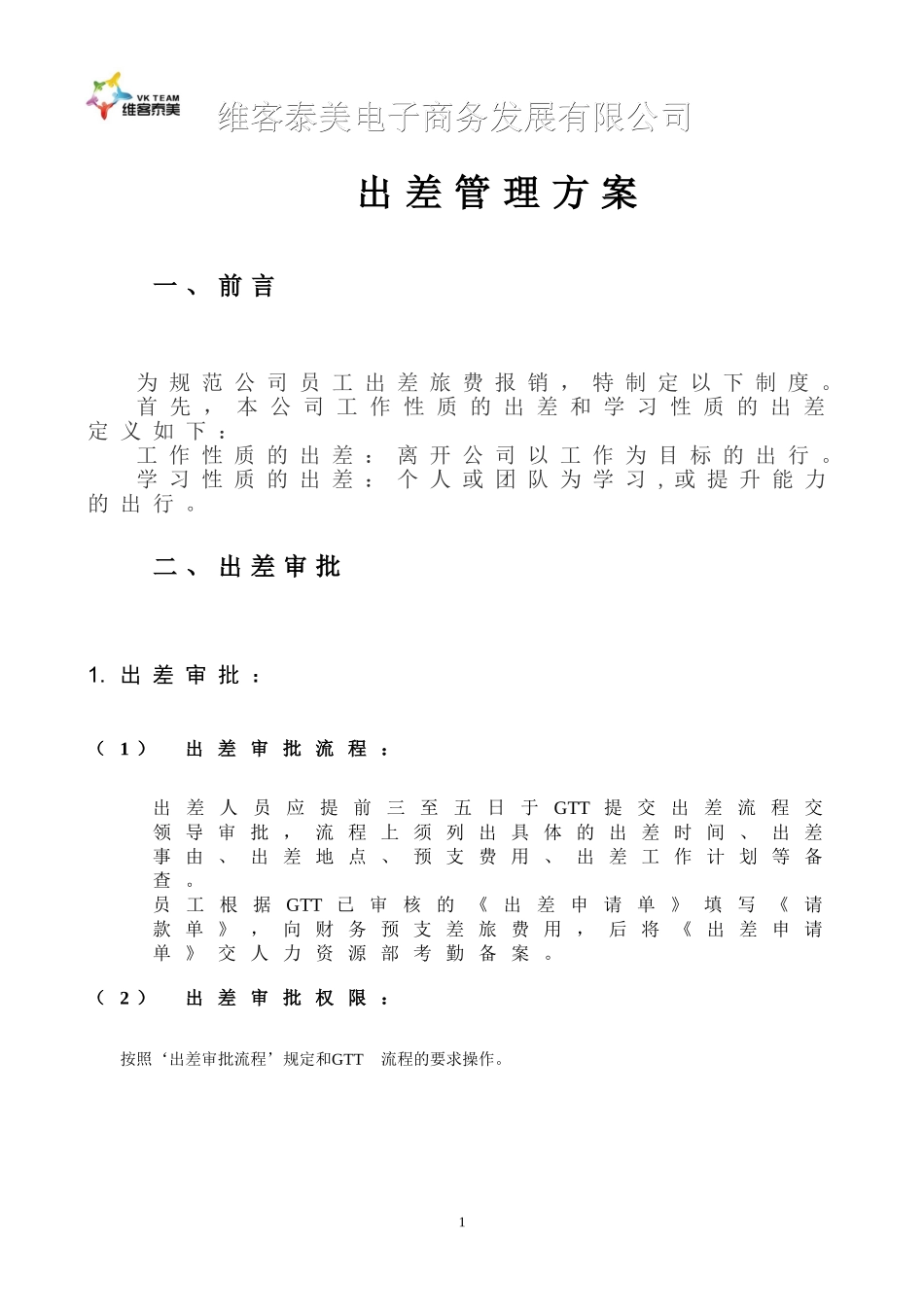 VK TEAM
维客泰美

维客泰美电子商务发展有限公司

出差管理方案

一、前言

为规范公司员工出差旅费报销，特制定以下制度。
首先，本公司工作性质的出差和学习性质的出差定义如下：
工作性质的出差：离开公司以工作为目标的出行。
学习性质的出差：个人或团队为学习，或提升能力的出行。

二、出差审批

1. 出差审批：

（1） 出差审批流程：

出差人员应提前三至五日于GTT提交出差流程交领导审批，流程上须列出具体的出差时间、出差事由、出差地点、预支费用、出差工作计划等备查。
员工根据GTT已审核的《出差申请单》填写《请款单》，向财务预支差旅费用，后将《出差申请单》交人力资源部考勤备案。

（2） 出差审批权限：

按照‘出差审批流程’规定和GTT 流程的要求操作。

1